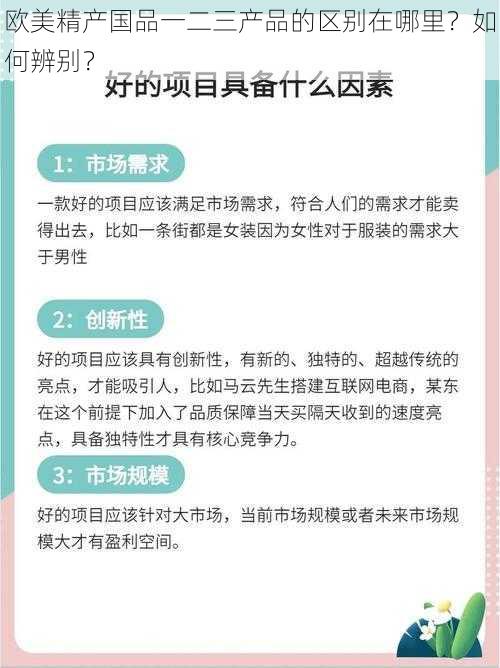 欧美精产国品一二三产品的区别在哪里？如何辨别？

好的项目具备什么因素

1：市场需求

一款好的项目应该满足市场需求，符合人们的需求才能卖得出去，比如一条街都是女装因为女性对于服装的需求大于男性

2：创新性

好的项目应该具有创新性，有新的、独特的、超越传统的亮点，才能吸引人，比如马云先生搭建互联网电商，某东在这个前提下加入了品质保障当天买隔天收到的速度亮点，具备独特性才具有核心竞争力。

3：市场规模

好的项目应该针对大市场，当前市场规模或者未来市场规模大才有盈利空间。